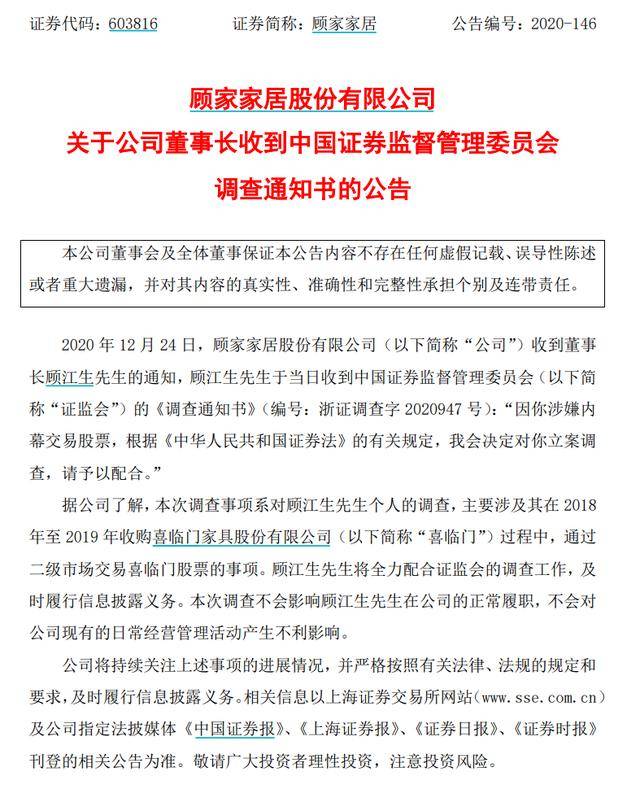 证券代码：603816　　证券简称：顾家家居　　公告编号：2020-146

顾家家居股份有限公司
关于公司董事长收到中国证券监督管理委员会
调查通知书的公告

本公司董事会及全体董事保证本公告内容不存在任何虚假记载、误导性陈述或者重大遗漏，并对其内容的真实性、准确性和完整性承担个别及连带责任。

2020 年 12 月 24 日，顾家家居股份有限公司（以下简称“公司”）收到董事长顾江生先生的通知，顾江生先生于当日收到中国证券监督管理委员会（以下简称“证监会”）的《调查通知书》（编号：浙证调查字 2020947 号）：“因你涉嫌内幕交易股票，根据《中华人民共和国证券法》的有关规定，我会决定对你立案调查，请予以配合。”

据公司了解，本次调查事项系对顾江生先生个人的调查，主要涉及其在 2018 年至 2019 年收购喜临门家具股份有限公司（以下简称“喜临门”）过程中，通过二级市场交易喜临门股票的事项。顾江生先生将全力配合证监会的调查工作，及时履行信息披露义务。本次调查不会影响顾江生先生在公司的正常履职，不会对公司现有的日常经营管理活动产生不利影响。

公司将持续关注上述事项的进展情况，并严格按照有关法律、法规的规定和要求，及时履行信息披露义务。相关信息以上海证券交易所网站（www.sse.com.cn）及公司指定法披媒体《中国证券报》、《上海证券报》、《证券日报》、《证券时报》刊登的相关公告为准。敬请广大投资者理性投资，注意投资风险。